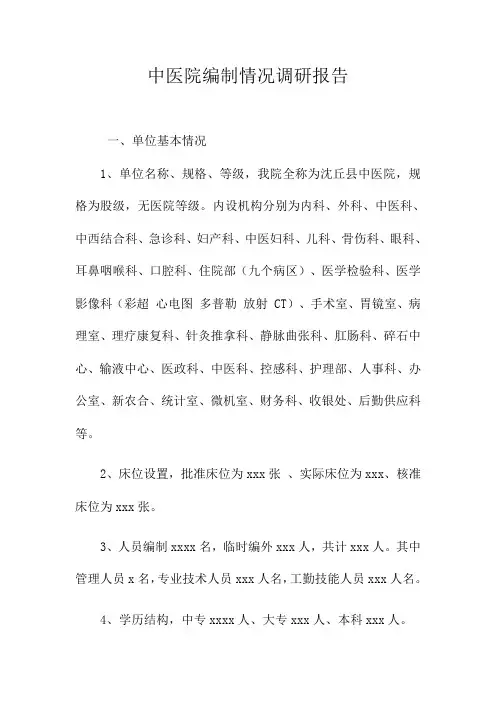 中医院编制情况调研报告

一、单位基本情况

1、单位名称、规格、等级，我院全称为沈丘县中医院，规格为股级，无医院等级。内设机构分别为内科、外科、中医科、中西结合科、急诊科、妇产科、中医妇科、儿科、骨伤科、眼科、耳鼻咽喉科、口腔科、住院部（九个病区）、医学检验科、医学影像科（彩超 心电图 多普勒 放射 CT）、手术室、胃镜室、病理室、理疗康复科、针灸推拿科、静脉曲张科、肛肠科、碎石中心、输液中心、医政科、中医科、控感科、护理部、人事科、办公室、新农合、统计室、微机室、财务科、收银处、后勤供应科等。

2、床位设置，批准床位为 xxx 张 、实际床位为 xxx、核准床位为 xxx 张。

3、人员编制 xxxx 名，临时编外 xxx 人，共计 xxx 人。其中管理人员 x 名，专业技术人员 xxx 人名，工勤技能人员 xxx 人名。

4、学历结构，中专 xxxx 人、大专 xxx 人、本科 xxx 人。